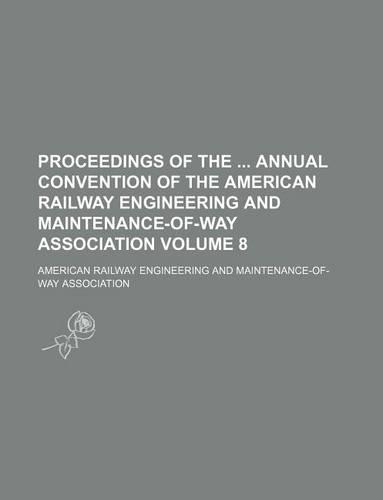 PROCEEDINGS OF THE ... ANNUAL CONVENTION OF THE AMERICAN RAILWAY ENGINEERING AND MAINTENANCE-OF-WAY ASSOCIATION VOLUME 8

AMERICAN RAILWAY ENGINEERING AND MAINTENANCE-OF-WAY ASSOCIATION